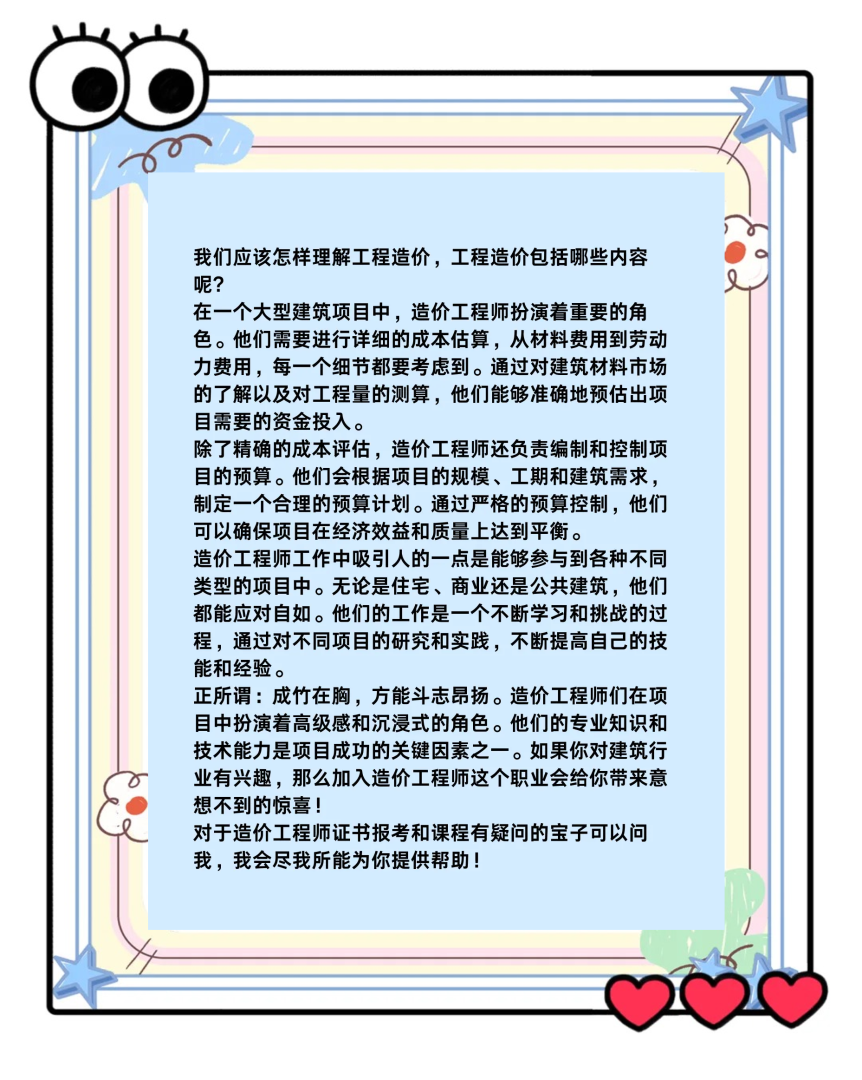 我们应该怎样理解工程造价，工程造价包括哪些内容呢？
在一个大型建筑项目中，造价工程师扮演着重要的角色。他们需要进行详细的成本估算，从材料费用到劳动力费用，每一个细节都要考虑到。通过对建筑材料市场的了解以及对工程量的测算，他们能够准确地预估出项目需要的资金投入。
除了精确的成本评估，造价工程师还负责编制和控制项目的预算。他们会根据项目的规模、工期和建筑需求，制定一个合理的预算计划。通过严格的预算控制，他们可以确保项目在经济效益和质量上达到平衡。
造价工程师工作中吸引人的一点是能够参与到各种不同类型的项目中。无论是住宅、商业还是公共建筑，他们都能应对自如。他们的工作是一个不断学习和挑战的过程，通过对不同项目的研究和实践，不断提高自己的技能和经验。
正所谓：成竹在胸，方能斗志昂扬。造价工程师们在项目中扮演着高级感和沉浸式的角色。他们的专业知识和技术能力是项目成功的关键因素之一。如果你对建筑行业有兴趣，那么加入造价工程师这个职业会给你带来意想不到的惊喜！
对于造价工程师证书报考和课程有疑问的宝子可以问我，我会尽我所能为你提供帮助！